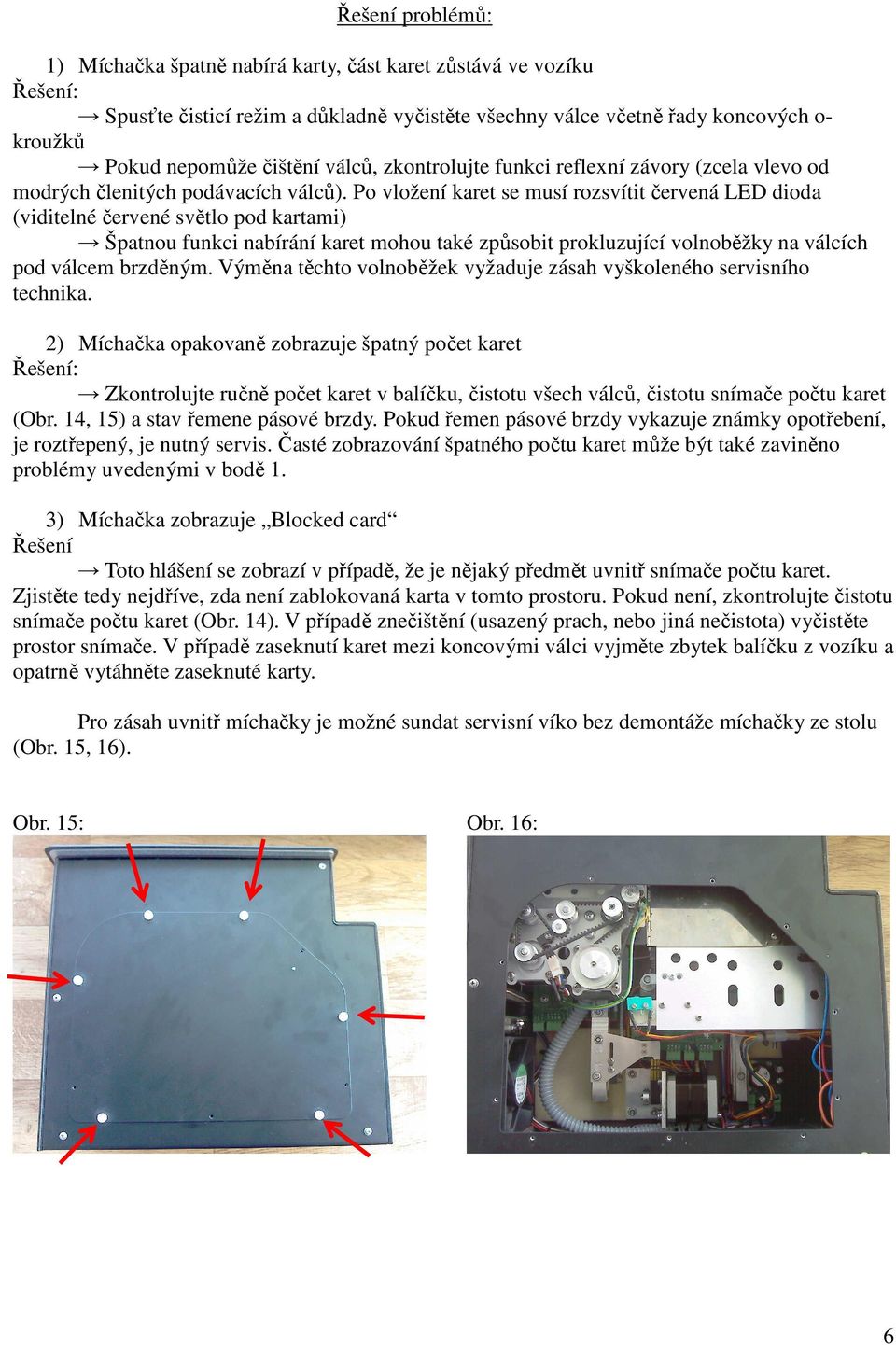 Řešení problémů:

1) Míchačka špatně nabírá karty, část karet zůstává ve vozíku
Řešení:
→ Spusťte čisticí režim a důkladně vyčistěte všechny válce včetně řady koncových o-kroužků
→ Pokud nepomůže čištění válců, zkontrolujte funkci reflexní závory (zcela vlevo od modrých členitých podávacích válců). Po vložení karet se musí rozsvítit červená LED dioda (viditelné červené světlo pod kartami)
→ Špatnou funkci nabírání karet mohou také způsobit prokluzující volnoběžky na válcích pod válcem brzděným. Výměna těchto volnoběžek vyžaduje zásah vyškoleného servisního technika.

2) Míchačka opakovaně zobrazuje špatný počet karet
Řešení:
→ Zkontrolujte ručně počet karet v balíčku, čistotu všech válců, čistotu snímače počtu karet (Obr. 14, 15) a stav řemene pásové brzdy. Pokud řemen pásové brzdy vykazuje známky opotřebení, je roztřepený, je nutný servis. Časté zobrazování špatného počtu karet může být také zaviněno problémy uvedenými v bodě 1.

3) Míchačka zobrazuje „Blocked card“
Řešení
→ Toto hlášení se zobrazí v případě, že je nějaký předmět uvnitř snímače počtu karet. Zjistěte tedy nejdříve, zda není zablokovaná karta v tomto prostoru. Pokud není, zkontrolujte čistotu snímače počtu karet (Obr. 14). V případě znečištění (usazený prach, nebo jiná nečistota) vyčistěte prostor snímače. V případě zaseknutí karet mezi koncovými válci vyjměte zbytek balíčku z vozíku a opatrně vytáhněte zaseknuté karty.

Pro zásah uvnitř míchačky je možné sundat servisní víko bez demontáže míchačky ze stolu (Obr. 15, 16).

Obr. 15:

Obr. 16:

6